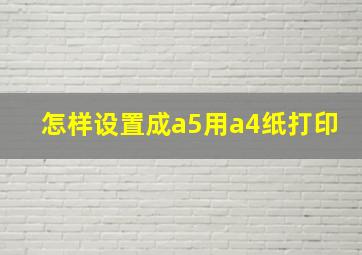 怎样设置成a5用a4纸打印